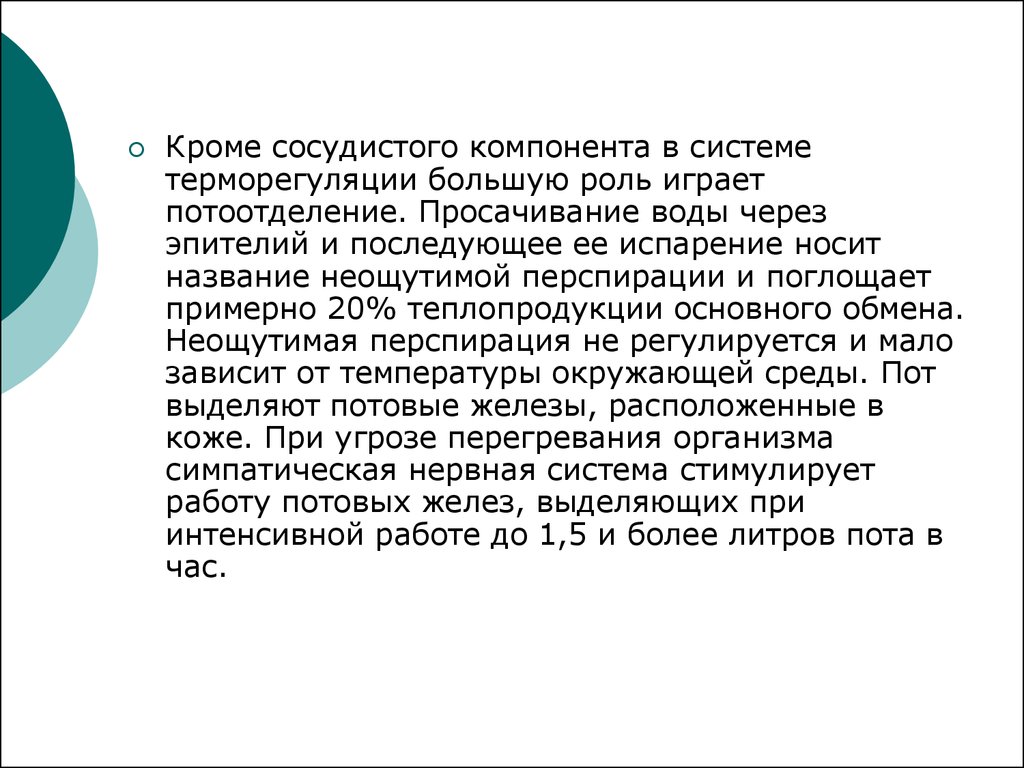 Кроме сосудистого компонента в системе терморегуляции большую роль играет потоотделение. Просачивание воды через эпителий и последующее ее испарение носит название неощутимой перспирации и поглощает примерно 20% теплопродукции основного обмена. Неощутимая перспирация не регулируется и мало зависит от температуры окружающей среды. Пот выделяют потовые железы, расположенные в коже. При угрозе перегревания организма симпатическая нервная система стимулирует работу потовых желез, выделяющих при интенсивной работе до 1,5 и более литров пота в час.